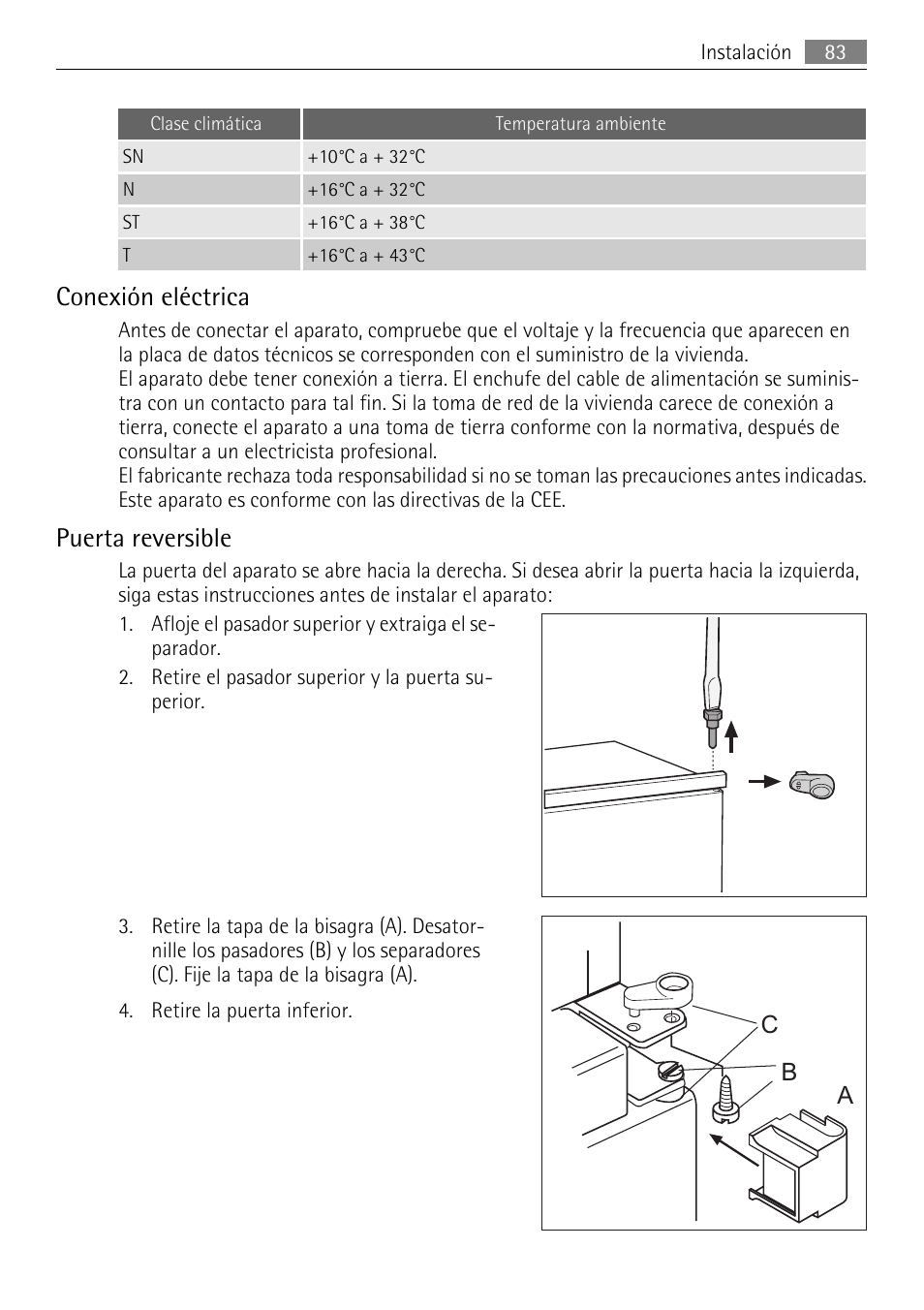 Instalación 83

| Clase climática | Temperatura ambiente |
|---|---|
| SN | +10°C a + 32°C |
| N | +16°C a + 32°C |
| ST | +16°C a + 38°C |
| T | +16°C a + 43°C |

Conexión eléctrica

Antes de conectar el aparato, compruebe que el voltaje y la frecuencia que aparecen en la placa de datos técnicos se corresponden con el suministro de la vivienda.
El aparato debe tener conexión a tierra. El enchufe del cable de alimentación se suministra con un contacto para tal fin. Si la toma de red de la vivienda carece de conexión a tierra, conecte el aparato a una toma de tierra conforme con la normativa, después de consultar a un electricista profesional.
El fabricante rechaza toda responsabilidad si no se toman las precauciones antes indicadas.
Este aparato es conforme con las directivas de la CEE.

Puerta reversible

La puerta del aparato se abre hacia la derecha. Si desea abrir la puerta hacia la izquierda, siga estas instrucciones antes de instalar el aparato:

1. Afloje el pasador superior y extraiga el separador.
2. Retire el pasador superior y la puerta superior.

3. Retire la tapa de la bisagra (A). Desatornille los pasadores (B) y los separadores (C). Fije la tapa de la bisagra (A).
4. Retire la puerta inferior.

C
B
A